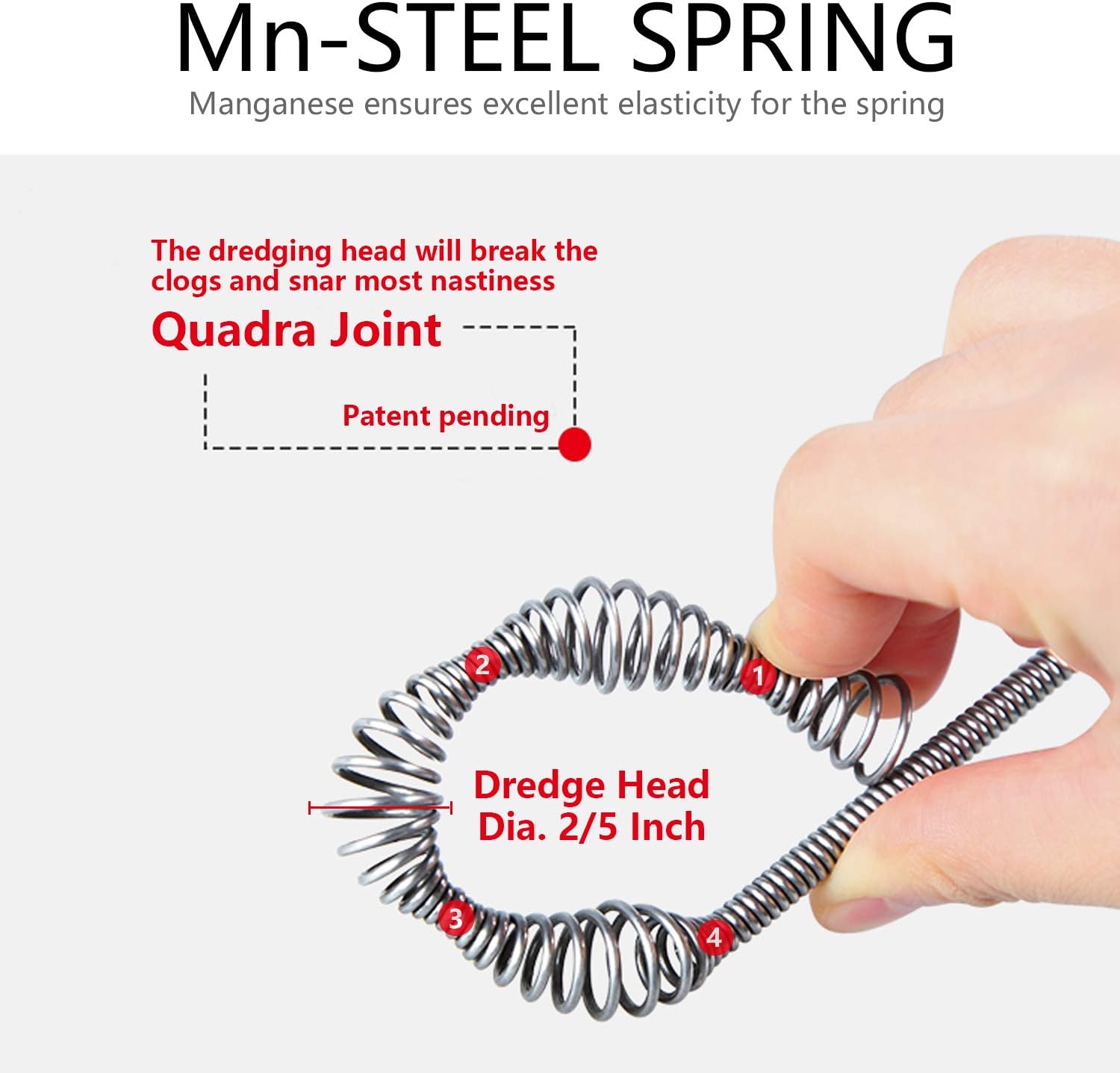 Mn-STEEL SPRING
Manganese ensures excellent elasticity for the spring

The dredging head will break the clogs and snar most nastiness

Quadra Joint

Patent pending

2

1

Dredge Head
Dia. 2/5 Inch

3

4